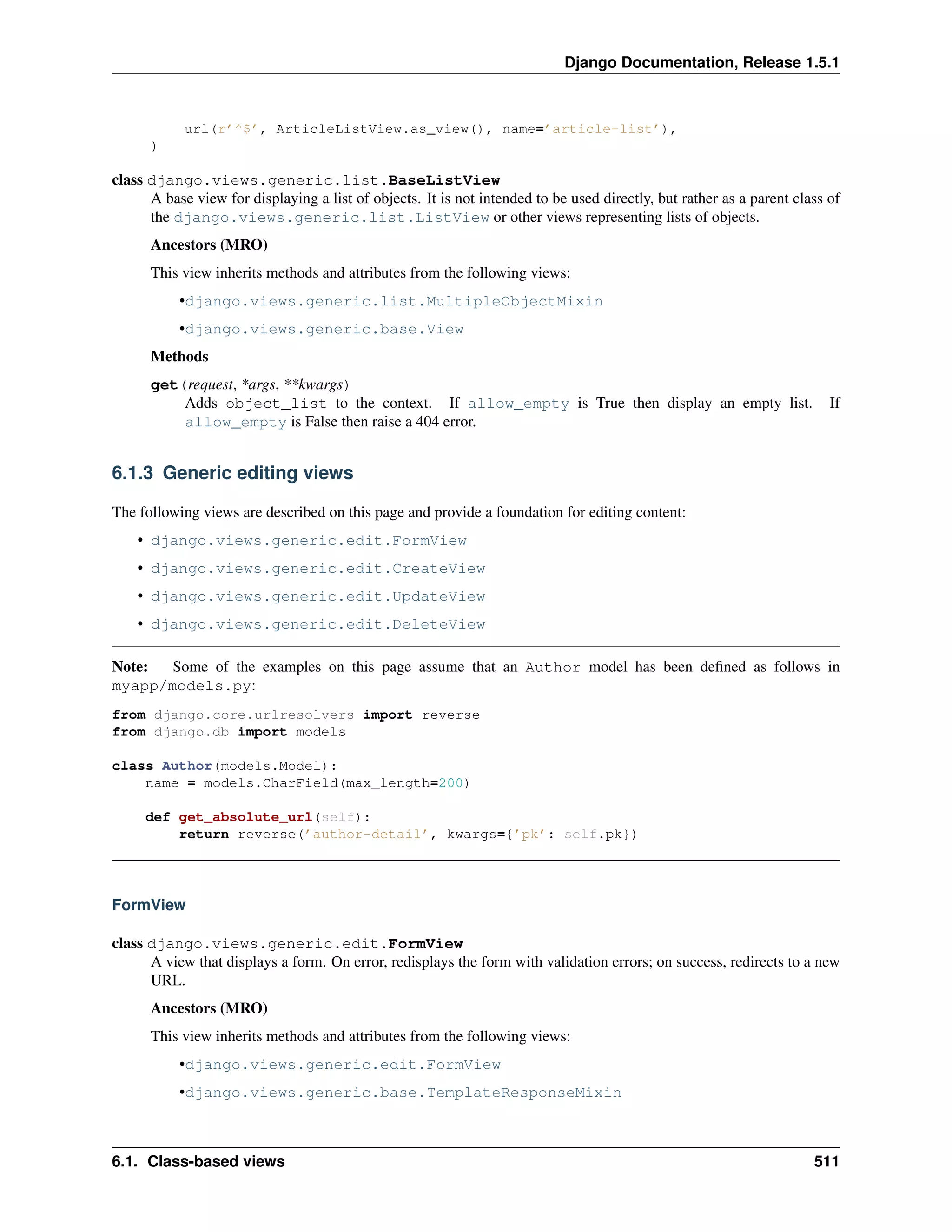 Django Documentation, Release 1.5.1

    url(r'^$', ArticleListView.as_view(), name='article-list'),
)

class django.views.generic.list.BaseListView
A base view for displaying a list of objects. It is not intended to be used directly, but rather as a parent class of the django.views.generic.list.ListView or other views representing lists of objects.

Ancestors (MRO)

This view inherits methods and attributes from the following views:

•django.views.generic.list.MultipleObjectMixin

•django.views.generic.base.View

Methods

get(request, *args, **kwargs)
Adds object_list to the context. If allow_empty is True then display an empty list. If allow_empty is False then raise a 404 error.

6.1.3 Generic editing views

The following views are described on this page and provide a foundation for editing content:

• django.views.generic.edit.FormView

• django.views.generic.edit.CreateView

• django.views.generic.edit.UpdateView

• django.views.generic.edit.DeleteView

Note: Some of the examples on this page assume that an Author model has been defined as follows in myapp/models.py:

from django.core.urlresolvers import reverse
from django.db import models

class Author(models.Model):
    name = models.CharField(max_length=200)

    def get_absolute_url(self):
        return reverse('author-detail', kwargs={'pk': self.pk})

FormView

class django.views.generic.edit.FormView
A view that displays a form. On error, redisplays the form with validation errors; on success, redirects to a new URL.

Ancestors (MRO)

This view inherits methods and attributes from the following views:

•django.views.generic.edit.FormView

•django.views.generic.base.TemplateResponseMixin

6.1. Class-based views 511